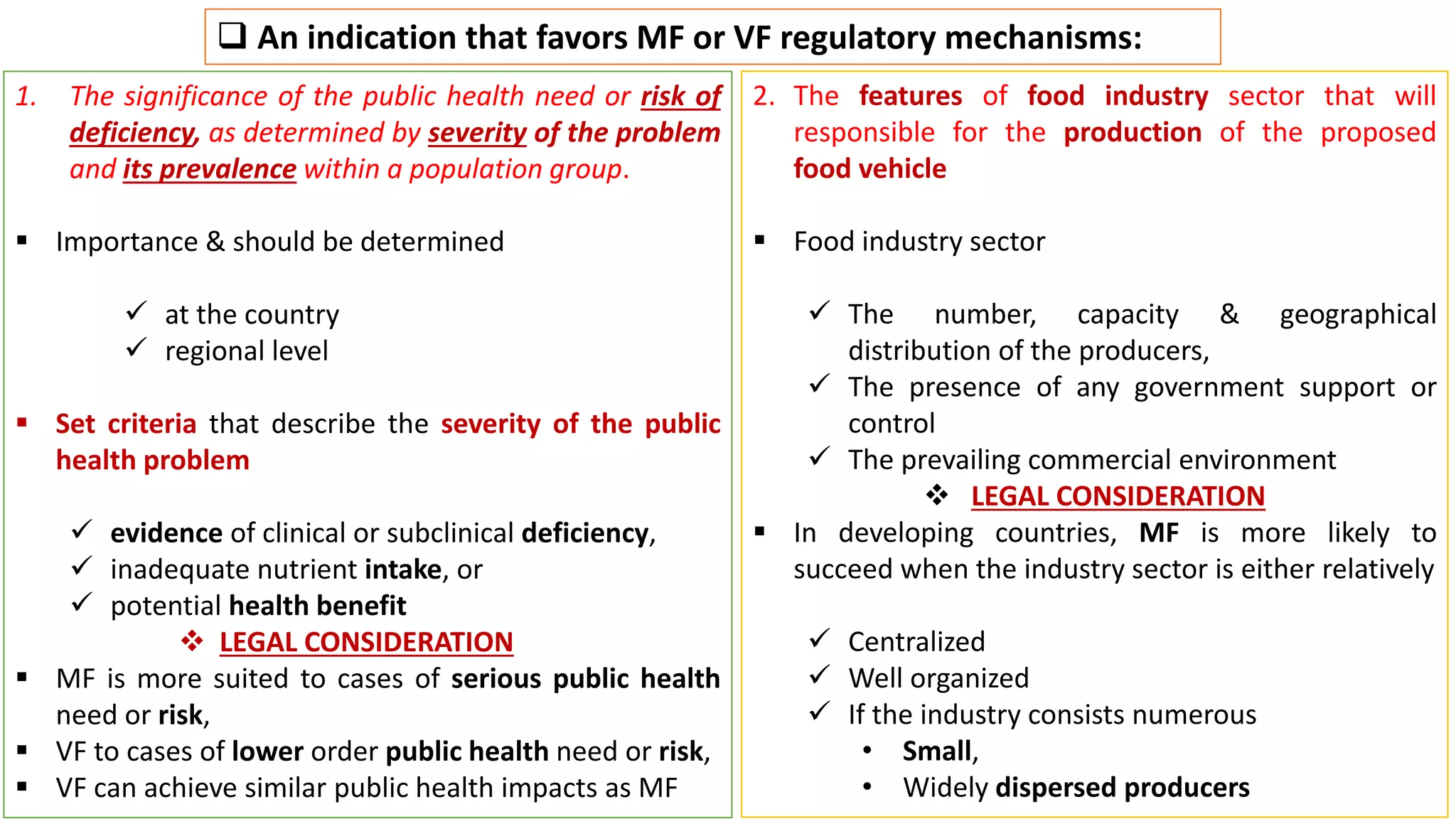 ❑ An indication that favors MF or VF regulatory mechanisms:

1. The significance of the public health need or risk of deficiency, as determined by severity of the problem and its prevalence within a population group.

▪ Importance & should be determined

✓ at the country
✓ regional level

▪ Set criteria that describe the severity of the public health problem

✓ evidence of clinical or subclinical deficiency,
✓ inadequate nutrient intake, or
✓ potential health benefit

❖ LEGAL CONSIDERATION

▪ MF is more suited to cases of serious public health need or risk,
▪ VF to cases of lower order public health need or risk,
▪ VF can achieve similar public health impacts as MF

2. The features of food industry sector that will responsible for the production of the proposed food vehicle

▪ Food industry sector

✓ The number, capacity & geographical distribution of the producers,
✓ The presence of any government support or control
✓ The prevailing commercial environment

❖ LEGAL CONSIDERATION

▪ In developing countries, MF is more likely to succeed when the industry sector is either relatively

✓ Centralized
✓ Well organized
✓ If the industry consists numerous
• Small,
• Widely dispersed producers